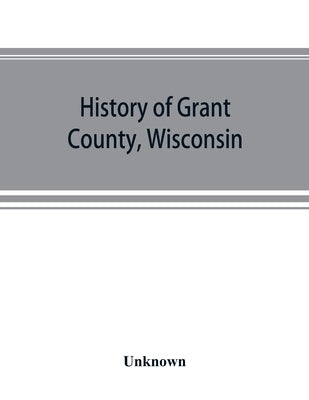 History of Grant County, Wisconsin

Unknown